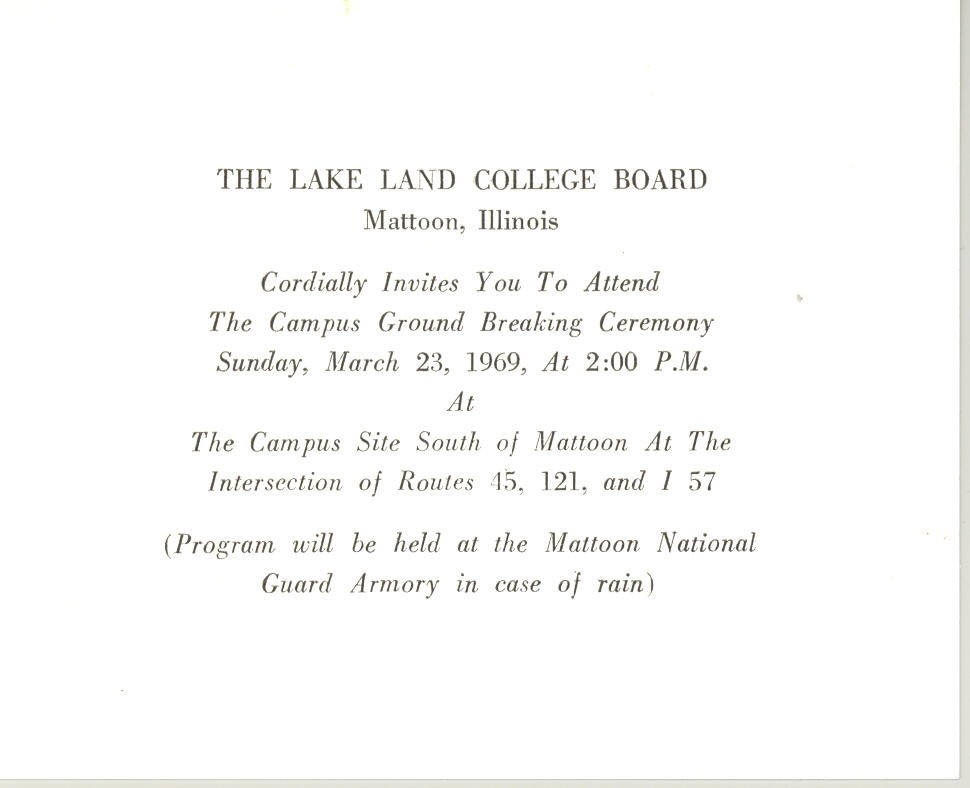 THE LAKE LAND COLLEGE BOARD
Mattoon, Illinois

Cordially Invites You To Attend
The Campus Ground Breaking Ceremony
Sunday, March 23, 1969, At 2:00 P.M.
At
The Campus Site South of Mattoon At The
Intersection of Routes 45, 121, and I 57

(Program will be held at the Mattoon National
Guard Armory in case of rain)